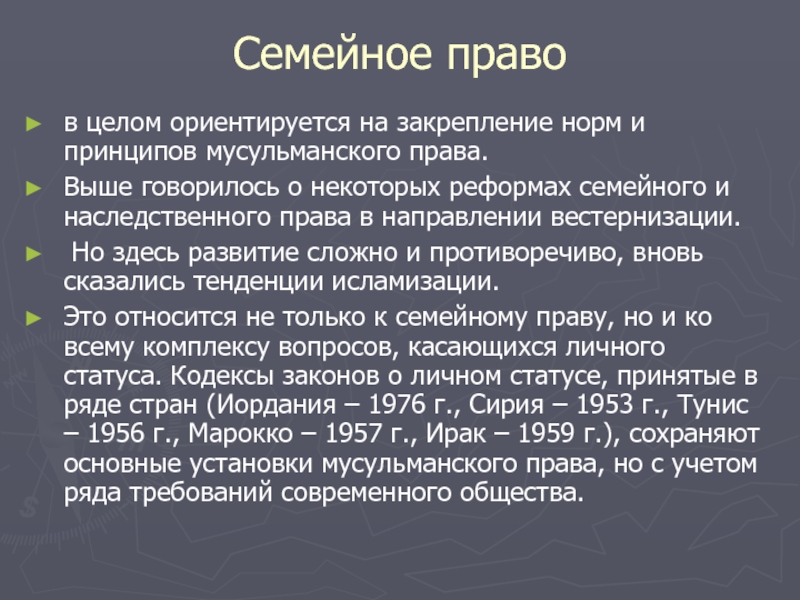 Семейное право

► в целом ориентируется на закрепление норм и принципов мусульманского права.

► Выше говорилось о некоторых реформах семейного и наследственного права в направлении вестернизации.

► Но здесь развитие сложно и противоречиво, вновь сказались тенденции исламизации.

► Это относится не только к семейному праву, но и ко всему комплексу вопросов, касающихся личного статуса. Кодексы законов о личном статусе, принятые в ряде стран (Иордания – 1976 г., Сирия – 1953 г., Тунис – 1956 г., Марокко – 1957 г., Ирак – 1959 г.), сохраняют основные установки мусульманского права, но с учетом ряда требований современного общества.